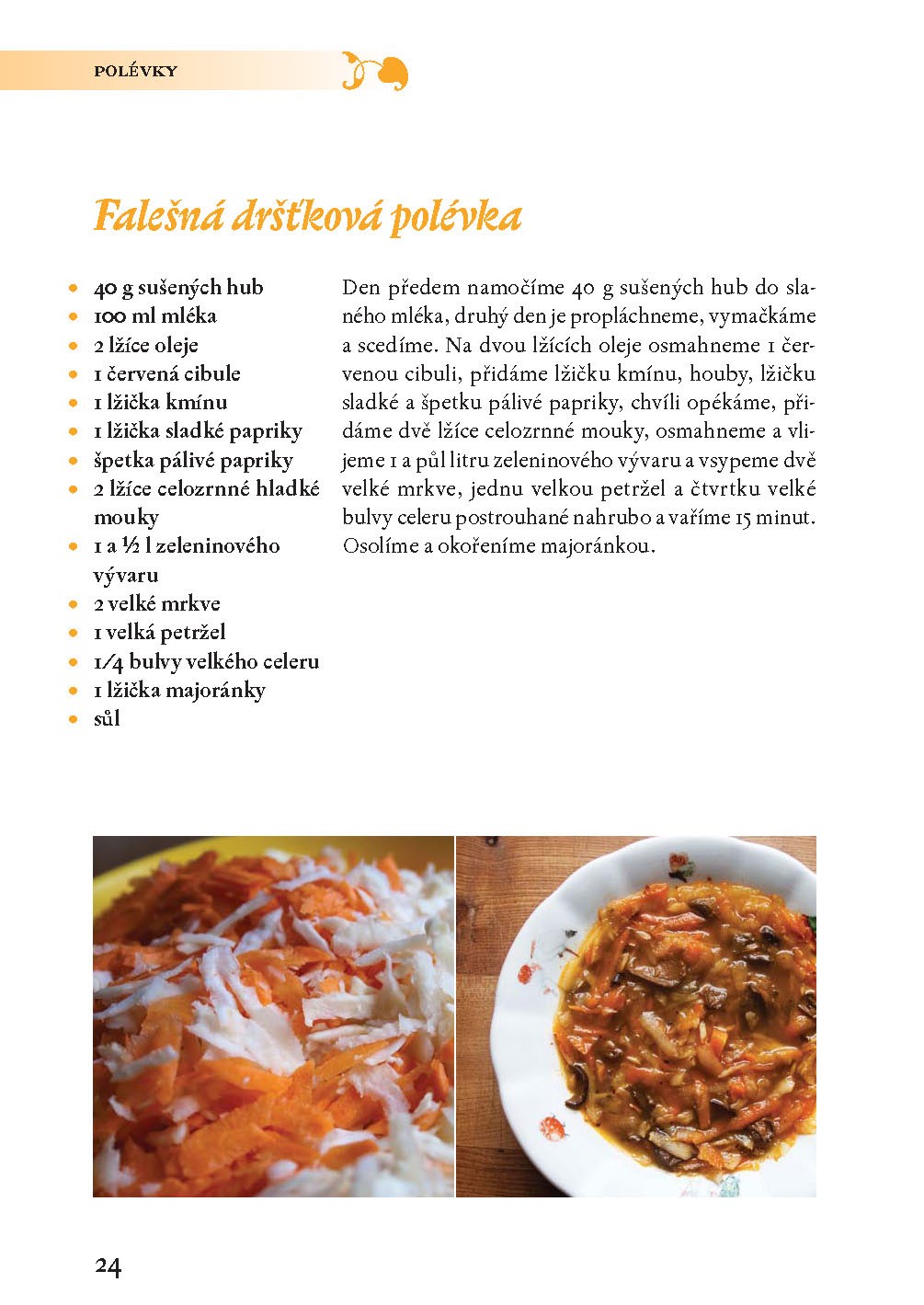 POLÉVKY

Falešná dršťková polévka

• 40 g sušených hub
• 100 ml mléka
• 2 lžíce oleje
• 1 červená cibule
• 1 lžička kmínu
• 1 lžička sladké papriky
• špetka pálivé papriky
• 2 lžíce celozrnné hladké mouky
• 1 a ½ l zeleninového vývaru
• 2 velké mrkve
• 1 velká petržel
• 1/4 bulvy velkého celeru
• 1 lžička majoránky
• sůl

Den předem namočíme 40 g sušených hub do slaného mléka, druhý den je propláchneme, vymačkáme a scedíme. Na dvou lžících oleje osmahneme 1 červenou cibuli, přidáme lžičku kmínu, houby, lžičku sladké a špetku pálivé papriky, chvíli opékáme, přidáme dvě lžíce celozrnné mouky, osmahneme a vlijeme 1 a půl litru zeleninového vývaru a vsypeme dvě velké mrkve, jednu velkou petržel a čtvrtku velké bulvy celeru postrouhané nahrubo a vaříme 15 minut. Osolíme a okořeníme majoránkou.

24